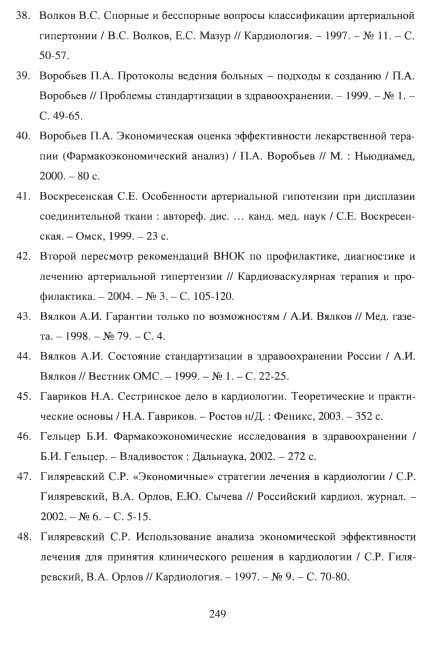 38. Волков В.С. Спорные и бесспорные вопросы классификации артериальной гипертонии / В.С. Волков, Е.С. Мазур // Кардиология. – 1997. – № 11. – С. 50-57.

39. Воробьев П.А. Протоколы ведения больных – подходы к созданию / П.А. Воробьев // Проблемы стандартизации в здравоохранении. – 1999. – № 1. – С. 49-65.

40. Воробьев П.А. Экономическая оценка эффективности лекарственной терапии (Фармакоэкономический анализ) / П.А. Воробьев // М. : Ньюдиамед, 2000. – 80 с.

41. Воскресенская С.Е. Особенности артериальной гипотензии при дисплазии соединительной ткани : автореф. дис. … канд. мед. наук / С.Е. Воскресенская. – Омск, 1999. – 23 с.

42. Второй пересмотр рекомендаций ВНОК по профилактике, диагностике и лечению артериальной гипертензии // Кардиоваскулярная терапия и профилактика. – 2004. – № 3. – С. 105-120.

43. Вялков А.И. Гарантии только по возможностям / А.И. Вялков // Мед. газета. – 1998. – № 79. – С. 4.

44. Вялков А.И. Состояние стандартизации в здравоохранении России / А.И. Вялков // Вестник ОМС. – 1999. – № 1. – С. 22-25.

45. Гавриков Н.А. Сестринское дело в кардиологии. Теоретические и практические основы / Н.А. Гавриков. – Ростов н/Д. : Феникс, 2003. – 352 с.

46. Гельцер Б.И. Фармакоэкономические исследования в здравоохранении / Б.И. Гельцер. – Владивосток : Дальнаука, 2002. – 272 с.

47. Гиляревский С.Р. «Экономичные» стратегии лечения в кардиологии / С.Р. Гиляревский, В.А. Орлов, Е.Ю. Сычева // Российский кардиол. журнал. – 2002. – № 6. – С. 5-15.

48. Гиляревский С.Р. Использование анализа экономической эффективности лечения для принятия клинического решения в кардиологии / С.Р. Гиляревский, В.А. Орлов // Кардиология. – 1997. – № 9. – С. 70-80.

249